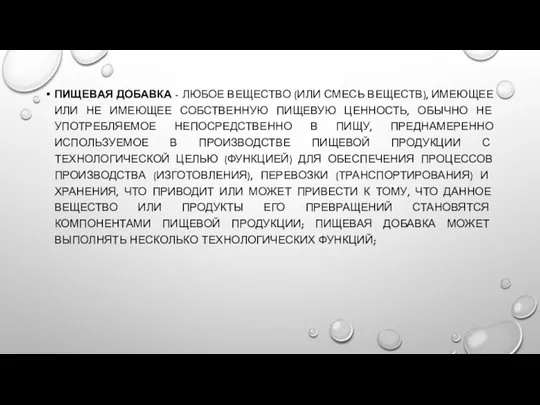 • ПИЩЕВАЯ ДОБАВКА - ЛЮБОЕ ВЕЩЕСТВО (ИЛИ СМЕСЬ ВЕЩЕСТВ), ИМЕЮЩЕЕ ИЛИ НЕ ИМЕЮЩЕЕ СОБСТВЕННУЮ ПИЩЕВУЮ ЦЕННОСТЬ, ОБЫЧНО НЕ УПОТРЕБЛЯЕМОЕ НЕПОСРЕДСТВЕННО В ПИЩУ, ПРЕДНАМЕРЕННО ИСПОЛЬЗУЕМОЕ В ПРОИЗВОДСТВЕ ПИЩЕВОЙ ПРОДУКЦИИ С ТЕХНОЛОГИЧЕСКОЙ ЦЕЛЬЮ (ФУНКЦИЕЙ) ДЛЯ ОБЕСПЕЧЕНИЯ ПРОЦЕССОВ ПРОИЗВОДСТВА (ИЗГОТОВЛЕНИЯ), ПЕРЕВОЗКИ (ТРАНСПОРТИРОВАНИЯ) И ХРАНЕНИЯ, ЧТО ПРИВОДИТ ИЛИ МОЖЕТ ПРИВЕСТИ К ТОМУ, ЧТО ДАННОЕ ВЕЩЕСТВО ИЛИ ПРОДУКТЫ ЕГО ПРЕВРАЩЕНИЙ СТАНОВЯТСЯ КОМПОНЕНТАМИ ПИЩЕВОЙ ПРОДУКЦИИ; ПИЩЕВАЯ ДОБАВКА МОЖЕТ ВЫПОЛНЯТЬ НЕСКОЛЬКО ТЕХНОЛОГИЧЕСКИХ ФУНКЦИЙ;